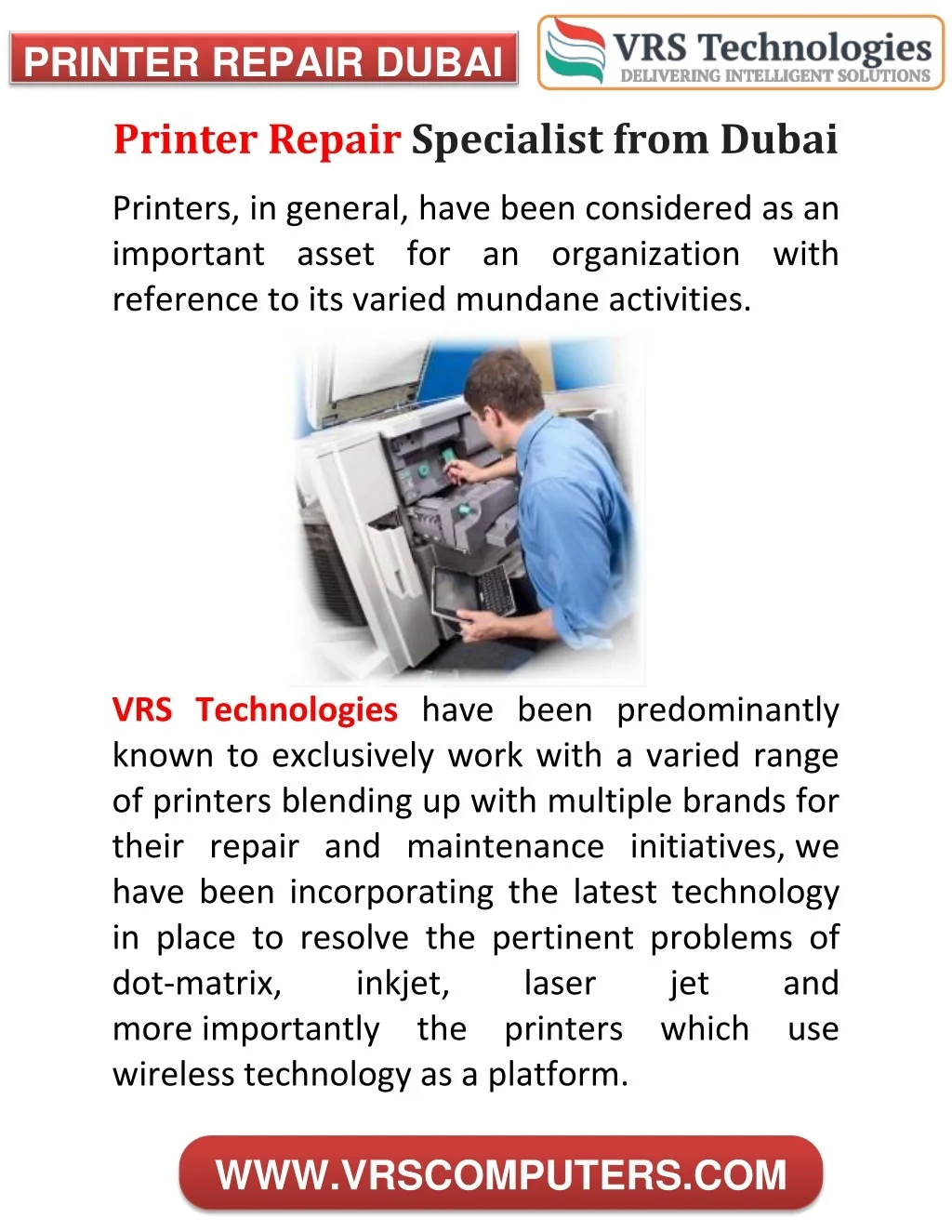 PRINTER REPAIR DUBAI

VRS Technologies
DELIVERING INTELLIGENT SOLUTIONS

Printer Repair Specialist from Dubai

Printers, in general, have been considered as an important asset for an organization with reference to its varied mundane activities.

VRS Technologies have been predominantly known to exclusively work with a varied range of printers blending up with multiple brands for their repair and maintenance initiatives, we have been incorporating the latest technology in place to resolve the pertinent problems of dot-matrix, inkjet, laser jet and more importantly the printers which use wireless technology as a platform.

WWW.VRSCOMPUTERS.COM